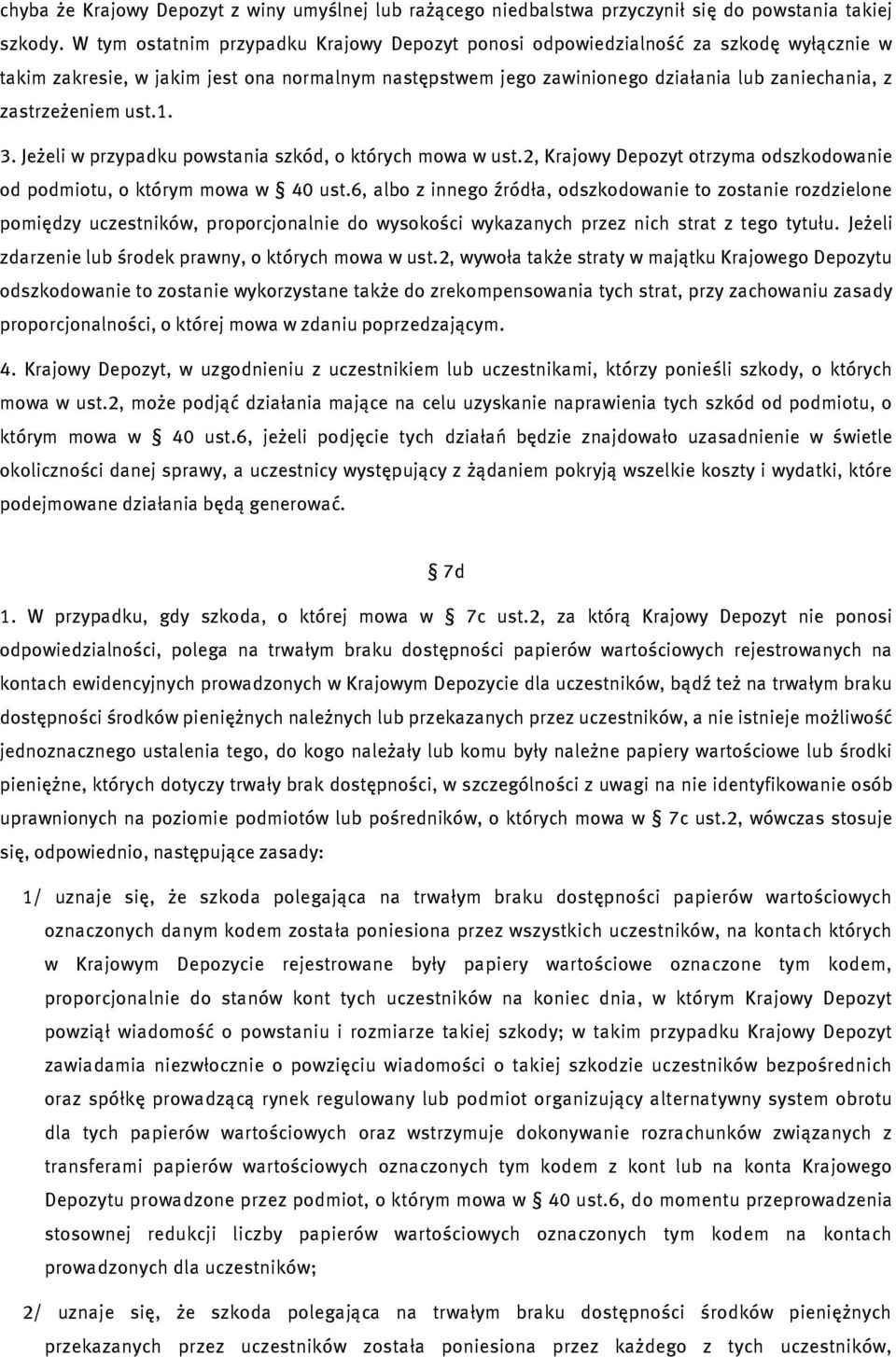 chyba że Krajowy Depozyt z winy umyślnej lub rażącego niedbalstwa przyczynił się do powstania takiej szkody. W tym ostatnim przypadku Krajowy Depozyt ponosi odpowiedzialność za szkodę wyłącznie w takim zakresie, w jakim jest ona normalnym następstwem jego zawinionego działania lub zaniechania, z zastrzeżeniem ust.1.

3. Jeżeli w przypadku powstania szkód, o których mowa w ust.2, Krajowy Depozyt otrzyma odszkodowanie od podmiotu, o którym mowa w § 40 ust.6, albo z innego źródła, odszkodowanie to zostanie rozdzielone pomiędzy uczestników, proporcjonalnie do wysokości wykazanych przez nich strat z tego tytułu. Jeżeli zdarzenie lub środek prawny, o których mowa w ust.2, wywoła także straty w majątku Krajowego Depozytu odszkodowanie to zostanie wykorzystane także do zrekompensowania tych strat, przy zachowaniu zasady proporcjonalności, o której mowa w zdaniu poprzedzającym.

4. Krajowy Depozyt, w uzgodnieniu z uczestnikiem lub uczestnikami, którzy ponieśli szkody, o których mowa w ust.2, może podjąć działania mające na celu uzyskanie naprawienia tych szkód od podmiotu, o którym mowa w § 40 ust.6, jeżeli podjęcie tych działań będzie znajdowało uzasadnienie w świetle okoliczności danej sprawy, a uczestnicy występujący z żądaniem pokryją wszelkie koszty i wydatki, które podejmowane działania będą generować.

§ 7d

1. W przypadku, gdy szkoda, o której mowa w § 7c ust.2, za którą Krajowy Depozyt nie ponosi odpowiedzialności, polega na trwałym braku dostępności papierów wartościowych rejestrowanych na kontach ewidencyjnych prowadzonych w Krajowym Depozycie dla uczestników, bądź też na trwałym braku dostępności środków pieniężnych należnych lub przekazanych przez uczestników, a nie istnieje możliwość jednoznacznego ustalenia tego, do kogo należały lub komu były należne papiery wartościowe lub środki pieniężne, których dotyczy trwały brak dostępności, w szczególności z uwagi na nie identyfikowanie osób uprawnionych na poziomie podmiotów lub pośredników, o których mowa w § 7c ust.2, wówczas stosuje się, odpowiednio, następujące zasady:

1/ uznaje się, że szkoda polegająca na trwałym braku dostępności papierów wartościowych oznaczonych danym kodem została poniesiona przez wszystkich uczestników, na kontach których w Krajowym Depozycie rejestrowane były papiery wartościowe oznaczone tym kodem, proporcjonalnie do stanów kont tych uczestników na koniec dnia, w którym Krajowy Depozyt powziął wiadomość o powstaniu i rozmiarze takiej szkody; w takim przypadku Krajowy Depozyt zawiadamia niezwłocznie o powzięciu wiadomości o takiej szkodzie uczestników bezpośrednich oraz spółkę prowadzącą rynek regulowany lub podmiot organizujący alternatywny system obrotu dla tych papierów wartościowych oraz wstrzymuje dokonywanie rozrachunków związanych z transferami papierów wartościowych oznaczonych tym kodem z kont lub na konta Krajowego Depozytu prowadzone przez podmiot, o którym mowa w § 40 ust.6, do momentu przeprowadzenia stosownej redukcji liczby papierów wartościowych oznaczonych tym kodem na kontach prowadzonych dla uczestników;

2/ uznaje się, że szkoda polegająca na trwałym braku dostępności środków pieniężnych przekazanych przez uczestników została poniesiona przez każdego z tych uczestników,